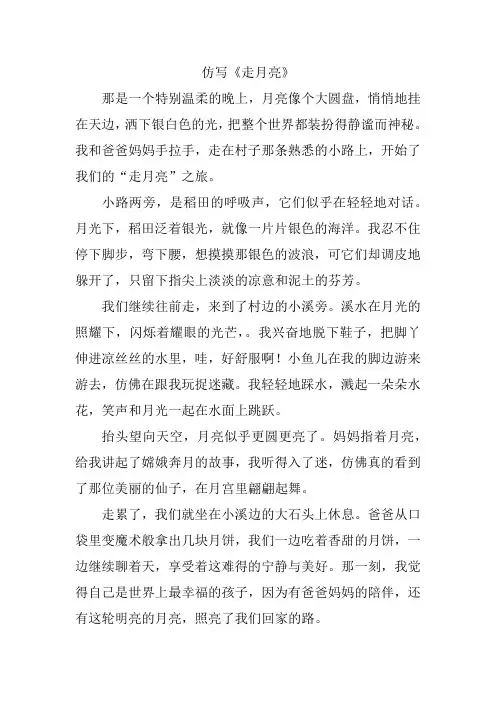 仿写《走月亮》

那是一个特别温柔的晚上，月亮像个大圆盘，悄悄地挂在天边，洒下银白色的光，把整个世界都装扮得静谧而神秘。我和爸爸妈妈手拉手，走在村子那条熟悉的小路上，开始了我们的“走月亮”之旅。

小路两旁，是稻田的呼吸声，它们似乎在轻轻地对话。月光下，稻田泛着银光，就像一片片银色的海洋。我忍不住停下脚步，弯下腰，想摸摸那银色的波浪，可它们却调皮地躲开了，只留下指尖上淡淡的凉意和泥土的芬芳。

我们继续往前走，来到了村边的小溪旁。溪水在月光的照耀下，闪烁着耀眼的光芒，。我兴奋地脱下鞋子，把脚丫伸进凉丝丝的水里，哇，好舒服啊！小鱼儿在我的脚边游来游去，仿佛在跟我玩捉迷藏。我轻轻地踩水，溅起一朵朵水花，笑声和月光一起在水面上跳跃。

抬头望向天空，月亮似乎更圆更亮了。妈妈指着月亮，给我讲起了嫦娥奔月的故事，我听得入了迷，仿佛真的看到了那位美丽的仙子，在月宫里翩翩起舞。

走累了，我们就坐在小溪边的大石头上休息。爸爸从口袋里变魔术般拿出几块月饼，我们一边吃着香甜的月饼，一边继续聊着天，享受着这难得的宁静与美好。那一刻，我觉得自己是世界上最幸福的孩子，因为有爸爸妈妈的陪伴，还有这轮明亮的月亮，照亮了我们回家的路。